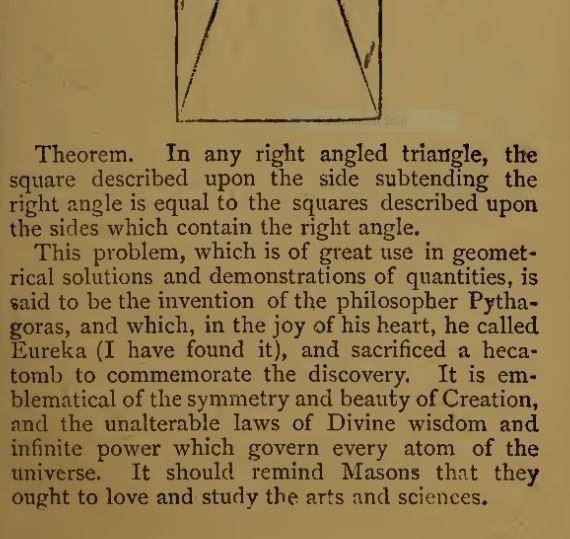 Theorem. In any right angled triangle, the square described upon the side subtending the right angle is equal to the squares described upon the sides which contain the right angle.

This problem, which is of great use in geometrical solutions and demonstrations of quantities, is said to be the invention of the philosopher Pythagoras, and which, in the joy of his heart, he called Eureka (I have found it), and sacrificed a hecatomb to commemorate the discovery. It is emblematical of the symmetry and beauty of Creation, and the unalterable laws of Divine wisdom and infinite power which govern every atom of the universe. It should remind Masons that they ought to love and study the arts and sciences.